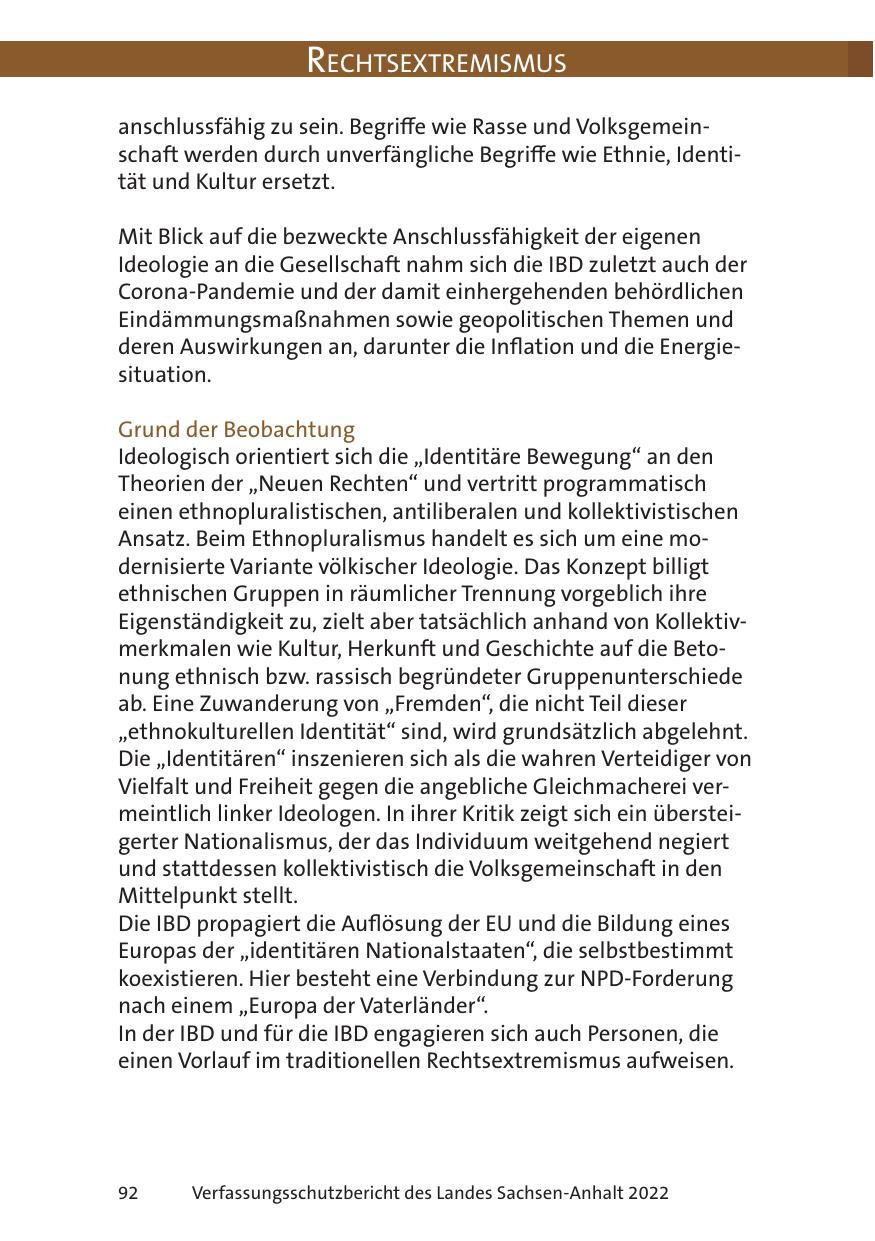 RECHTSEXTREMISMUS

anschlussfähig zu sein. Begriffe wie Rasse und Volksgemeinschaft werden durch unverfängliche Begriffe wie Ethnie, Identität und Kultur ersetzt.

Mit Blick auf die bezweckte Anschlussfähigkeit der eigenen Ideologie an die Gesellschaft nahm sich die IBD zuletzt auch der Corona-Pandemie und der damit einhergehenden behördlichen Eindämmungsmaßnahmen sowie geopolitischen Themen und deren Auswirkungen an, darunter die Inflation und die Energiesituation.

Grund der Beobachtung
Ideologisch orientiert sich die „Identitäre Bewegung“ an den Theorien der „Neuen Rechten“ und vertritt programmatisch einen ethnopluralistischen, antiliberalen und kollektivistischen Ansatz. Beim Ethnopluralismus handelt es sich um eine modernisierte Variante völkischer Ideologie. Das Konzept billigt ethnischen Gruppen in räumlicher Trennung vorgeblich ihre Eigenständigkeit zu, zielt aber tatsächlich anhand von Kollektivmerkmalen wie Kultur, Herkunft und Geschichte auf die Betonung ethnisch bzw. rassisch begründeter Gruppenunterschiede ab. Eine Zuwanderung von „Fremden“, die nicht Teil dieser „ethnokulturellen Identität“ sind, wird grundsätzlich abgelehnt. Die „Identitären“ inszenieren sich als die wahren Verteidiger von Vielfalt und Freiheit gegen die angebliche Gleichmacherei vermeintlich linker Ideologen. In ihrer Kritik zeigt sich ein übersteigerter Nationalismus, der das Individuum weitgehend negiert und stattdessen kollektivistisch die Volksgemeinschaft in den Mittelpunkt stellt.
Die IBD propagiert die Auflösung der EU und die Bildung eines Europas der „identitären Nationalstaaten“, die selbstbestimmt koexistieren. Hier besteht eine Verbindung zur NPD-Forderung nach einem „Europa der Vaterländer“.
In der IBD und für die IBD engagieren sich auch Personen, die einen Vorlauf im traditionellen Rechtsextremismus aufweisen.

92 Verfassungsschutzbericht des Landes Sachsen-Anhalt 2022